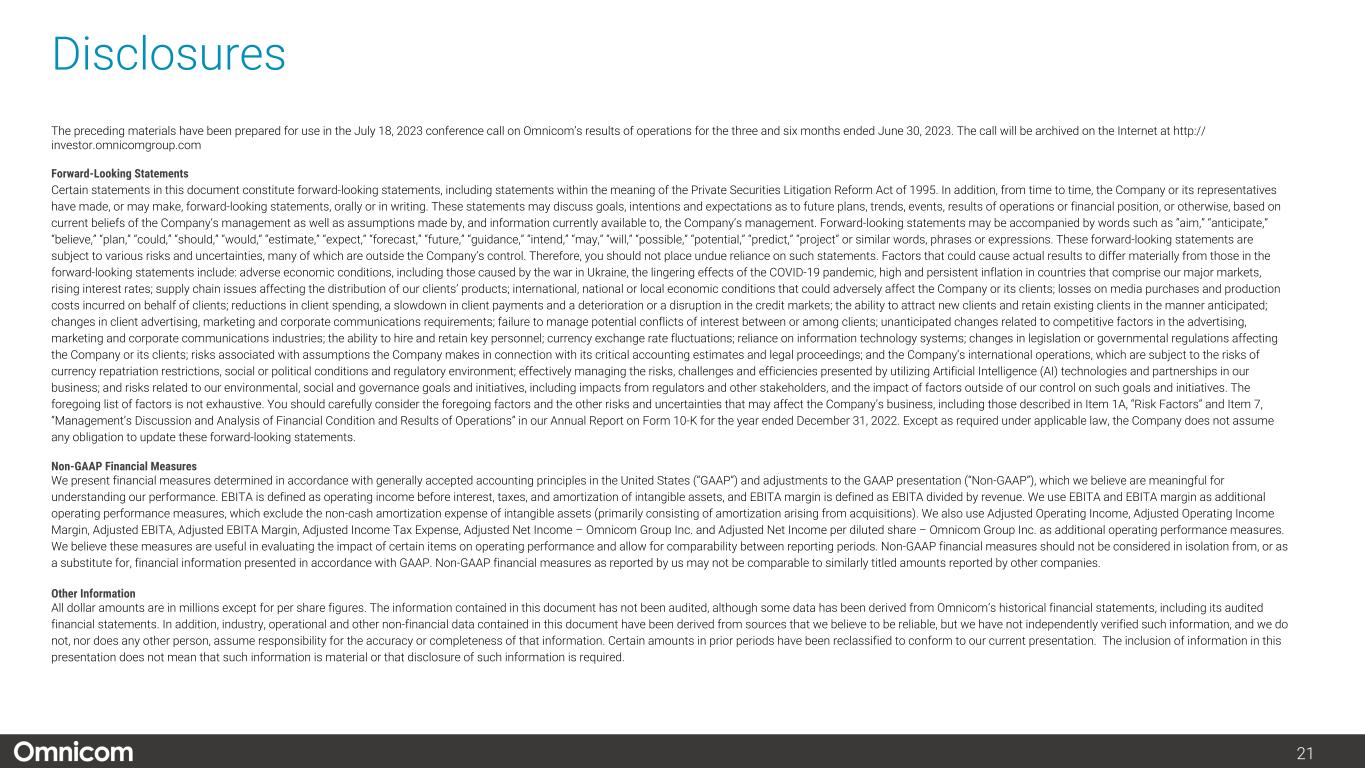 Disclosures

The preceding materials have been prepared for use in the July 18, 2023 conference call on Omnicom's results of operations for the three and six months ended June 30, 2023. The call will be archived on the Internet at http://investor.omnicomgroup.com

Forward-Looking Statements
Certain statements in this document constitute forward-looking statements, including statements within the meaning of the Private Securities Litigation Reform Act of 1995. In addition, from time to time, the Company or its representatives have made, or may make, forward-looking statements, orally or in writing. These statements may discuss goals, intentions and expectations as to future plans, trends, events, results of operations or financial position, or otherwise, based on current beliefs of the Company's management as well as assumptions made by, and information currently available to, the Company's management. Forward-looking statements may be accompanied by words such as "aim," "anticipate," "believe," "plan," "could," "should," "would," "estimate," "expect," "forecast," "future," "guidance," "intend," "may," "will," "possible," "potential," "predict," "project" or similar words, phrases or expressions. These forward-looking statements are subject to various risks and uncertainties, many of which are outside the Company's control. Therefore, you should not place undue reliance on such statements. Factors that could cause actual results to differ materially from those in the forward-looking statements include: adverse economic conditions, including those caused by the war in Ukraine, the lingering effects of the COVID-19 pandemic, high and persistent inflation in countries that comprise our major markets, rising interest rates; supply chain issues affecting the distribution of our clients' products; international, national or local economic conditions that could adversely affect the Company or its clients; losses on media purchases and production costs incurred on behalf of clients; reductions in client spending, a slowdown in client payments and a deterioration or a disruption in the credit markets; the ability to attract new clients and retain existing clients in the manner anticipated; changes in client advertising, marketing and corporate communications requirements; failure to manage potential conflicts of interest between or among clients; unanticipated changes related to competitive factors in the advertising, marketing and corporate communications industries; the ability to hire and retain key personnel; currency exchange rate fluctuations; reliance on information technology systems; changes in legislation or governmental regulations affecting the Company or its clients; risks associated with assumptions the Company makes in connection with its critical accounting estimates and legal proceedings; and the Company's international operations, which are subject to the risks of currency repatriation restrictions, social or political conditions and regulatory environment; effectively managing the risks, challenges and efficiencies presented by utilizing Artificial Intelligence (AI) technologies and partnerships in our business; and risks related to our environmental, social and governance goals and initiatives, including impacts from regulators and other stakeholders, and the impact of factors outside of our control on such goals and initiatives. The foregoing list of factors is not exhaustive. You should carefully consider the foregoing factors and the other risks and uncertainties that may affect the Company's business, including those described in Item 1A, "Risk Factors" and Item 7, "Management's Discussion and Analysis of Financial Condition and Results of Operations" in our Annual Report on Form 10-K for the year ended December 31, 2022. Except as required under applicable law, the Company does not assume any obligation to update these forward-looking statements.

Non-GAAP Financial Measures
We present financial measures determined in accordance with generally accepted accounting principles in the United States ("GAAP") and adjustments to the GAAP presentation ("Non-GAAP"), which we believe are meaningful for understanding our performance. EBITA is defined as operating income before interest, taxes, and amortization of intangible assets, and EBITA margin is defined as EBITA divided by revenue. We use EBITA and EBITA margin as additional operating performance measures, which exclude the non-cash amortization expense of intangible assets (primarily consisting of amortization arising from acquisitions). We also use Adjusted Operating Income, Adjusted Operating Income Margin, Adjusted EBITA, Adjusted EBITA Margin, Adjusted Income Tax Expense, Adjusted Net Income – Omnicom Group Inc. and Adjusted Net Income per diluted share – Omnicom Group Inc. as additional operating performance measures. We believe these measures are useful in evaluating the impact of certain items on operating performance and allow for comparability between reporting periods. Non-GAAP financial measures should not be considered in isolation from, or as a substitute for, financial information presented in accordance with GAAP. Non-GAAP financial measures as reported by us may not be comparable to similarly titled amounts reported by other companies.

Other Information
All dollar amounts are in millions except for per share figures. The information contained in this document has not been audited, although some data has been derived from Omnicom's historical financial statements, including its audited financial statements. In addition, industry, operational and other non-financial data contained in this document have been derived from sources that we believe to be reliable, but we have not independently verified such information, and we do not, nor does any other person, assume responsibility for the accuracy or completeness of that information. Certain amounts in prior periods have been reclassified to conform to our current presentation. The inclusion of information in this presentation does not mean that such information is material or that disclosure of such information is required.

Omnicom
21